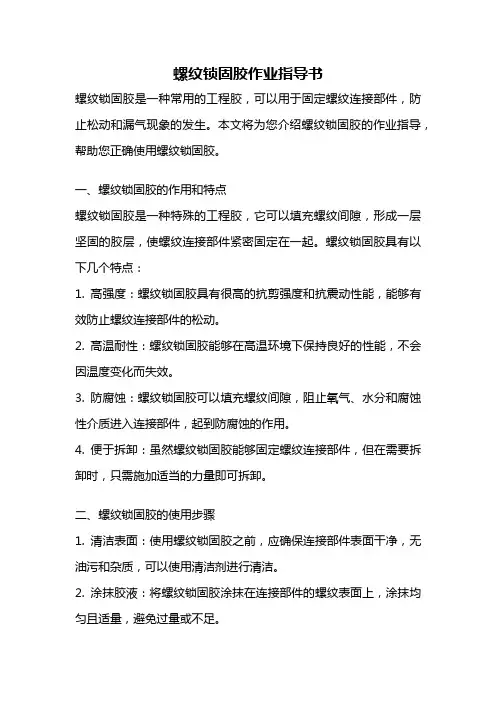 螺纹锁固胶作业指导书

螺纹锁固胶是一种常用的工程胶，可以用于固定螺纹连接部件，防止松动和漏气现象的发生。本文将为您介绍螺纹锁固胶的作业指导，帮助您正确使用螺纹锁固胶。

一、螺纹锁固胶的作用和特点

螺纹锁固胶是一种特殊的工程胶，它可以填充螺纹间隙，形成一层坚固的胶层，使螺纹连接部件紧密固定在一起。螺纹锁固胶具有以下几个特点：

1. 高强度：螺纹锁固胶具有很高的抗剪强度和抗震动性能，能够有效防止螺纹连接部件的松动。

2. 高温耐性：螺纹锁固胶能够在高温环境下保持良好的性能，不会因温度变化而失效。

3. 防腐蚀：螺纹锁固胶可以填充螺纹间隙，阻止氧气、水分和腐蚀性介质进入连接部件，起到防腐蚀的作用。

4. 便于拆卸：虽然螺纹锁固胶能够固定螺纹连接部件，但在需要拆卸时，只需施加适当的力量即可拆卸。

二、螺纹锁固胶的使用步骤

1. 清洁表面：使用螺纹锁固胶之前，应确保连接部件表面干净，无油污和杂质，可以使用清洁剂进行清洁。

2. 涂抹胶液：将螺纹锁固胶涂抹在连接部件的螺纹表面上，涂抹均匀且适量，避免过量或不足。